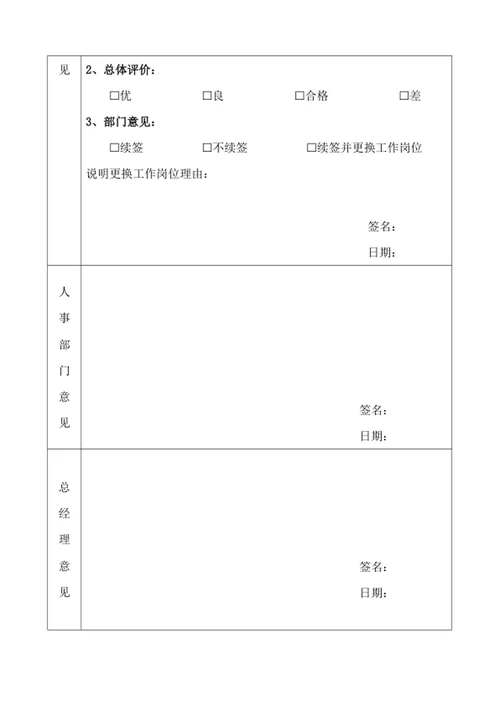 | 见 | 2、总体评价：<br>□优 □良 □合格 □差<br>3、部门意见：<br>□续签 □不续签 □续签并更换工作岗位<br>说明更换工作岗位理由：<br>签名：<br>日期： |
|---|---|
| 人事部门意见 | 签名：<br>日期： |
| 总经理意见 | 签名：<br>日期： |